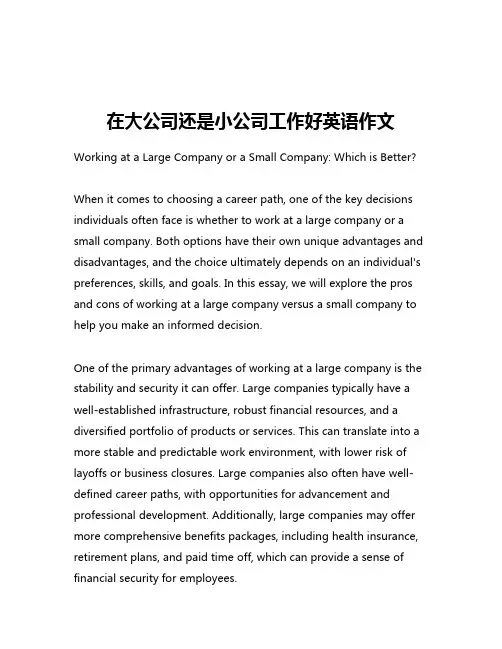 在大公司还是小公司工作好英语作文

Working at a Large Company or a Small Company: Which is Better?

When it comes to choosing a career path, one of the key decisions individuals often face is whether to work at a large company or a small company. Both options have their own unique advantages and disadvantages, and the choice ultimately depends on an individual's preferences, skills, and goals. In this essay, we will explore the pros and cons of working at a large company versus a small company to help you make an informed decision.

One of the primary advantages of working at a large company is the stability and security it can offer. Large companies typically have a well-established infrastructure, robust financial resources, and a diversified portfolio of products or services. This can translate into a more stable and predictable work environment, with lower risk of layoffs or business closures. Large companies also often have well-defined career paths, with opportunities for advancement and professional development. Additionally, large companies may offer more comprehensive benefits packages, including health insurance, retirement plans, and paid time off, which can provide a sense of financial security for employees.